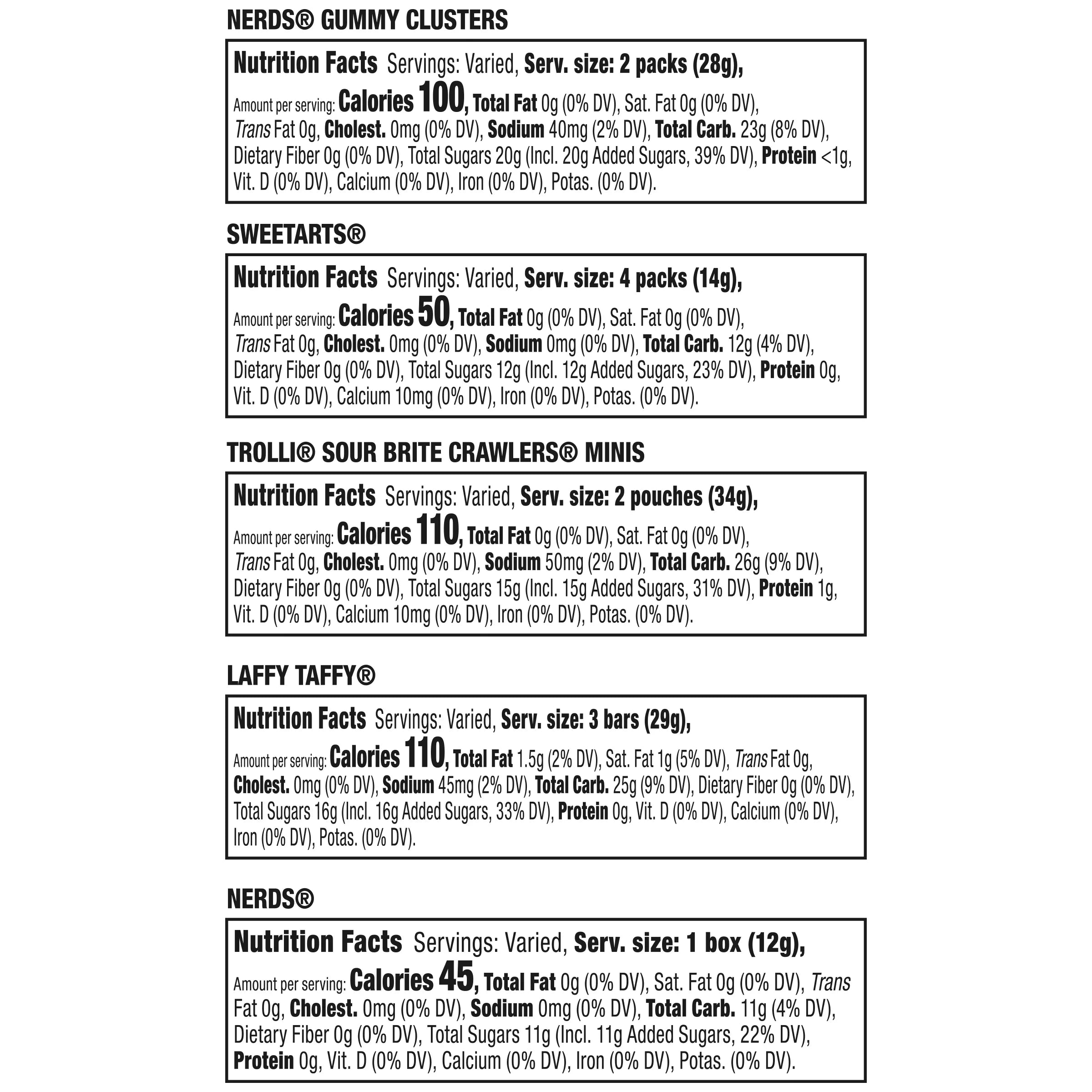 NERDS® GUMMY CLUSTERS

Nutrition Facts Servings: Varied, Serv. size: 2 packs (28g),
Amount per serving: Calories 100, Total Fat 0g (0% DV), Sat. Fat 0g (0% DV), Trans Fat 0g, Cholest. 0mg (0% DV), Sodium 40mg (2% DV), Total Carb. 23g (8% DV), Dietary Fiber 0g (0% DV), Total Sugars 20g (Incl. 20g Added Sugars, 39% DV), Protein <1g, Vit. D (0% DV), Calcium (0% DV), Iron (0% DV), Potas. (0% DV).

SWEETARTS®

Nutrition Facts Servings: Varied, Serv. size: 4 packs (14g),
Amount per serving: Calories 50, Total Fat 0g (0% DV), Sat. Fat 0g (0% DV), Trans Fat 0g, Cholest. 0mg (0% DV), Sodium 0mg (0% DV), Total Carb. 12g (4% DV), Dietary Fiber 0g (0% DV), Total Sugars 12g (Incl. 12g Added Sugars, 23% DV), Protein 0g, Vit. D (0% DV), Calcium 10mg (0% DV), Iron (0% DV), Potas. (0% DV).

TROLLI® SOUR BRITE CRAWLERS® MINIS

Nutrition Facts Servings: Varied, Serv. size: 2 pouches (34g),
Amount per serving: Calories 110, Total Fat 0g (0% DV), Sat. Fat 0g (0% DV), Trans Fat 0g, Cholest. 0mg (0% DV), Sodium 50mg (2% DV), Total Carb. 26g (9% DV), Dietary Fiber 0g (0% DV), Total Sugars 15g (Incl. 15g Added Sugars, 31% DV), Protein 1g, Vit. D (0% DV), Calcium 10mg (0% DV), Iron (0% DV), Potas. (0% DV).

LAFFY TAFFY®

Nutrition Facts Servings: Varied, Serv. size: 3 bars (29g),
Amount per serving: Calories 110, Total Fat 1.5g (2% DV), Sat. Fat 1g (5% DV), Trans Fat 0g, Cholest. 0mg (0% DV), Sodium 45mg (2% DV), Total Carb. 25g (9% DV), Dietary Fiber 0g (0% DV), Total Sugars 16g (Incl. 16g Added Sugars, 33% DV), Protein 0g, Vit. D (0% DV), Calcium (0% DV), Iron (0% DV), Potas. (0% DV).

NERDS®

Nutrition Facts Servings: Varied, Serv. size: 1 box (12g),
Amount per serving: Calories 45, Total Fat 0g (0% DV), Sat. Fat 0g (0% DV), Trans Fat 0g, Cholest. 0mg (0% DV), Sodium 0mg (0% DV), Total Carb. 11g (4% DV), Dietary Fiber 0g (0% DV), Total Sugars 11g (Incl. 11g Added Sugars, 22% DV), Protein 0g, Vit. D (0% DV), Calcium (0% DV), Iron (0% DV), Potas. (0% DV).